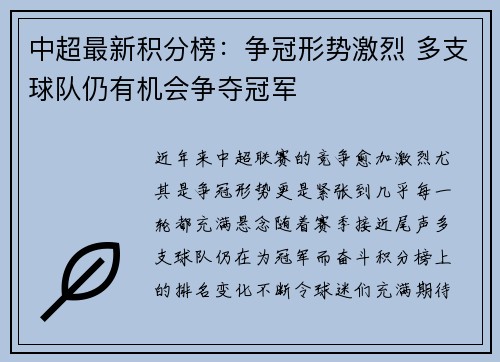 中超最新积分榜：争冠形势激烈 多支球队仍有机会争夺冠军

近年来中超联赛的竞争愈加激烈尤其是争冠形势更是紧张到几乎每一轮都充满悬念随着赛季接近尾声多支球队仍在为冠军而奋斗积分榜上的排名变化不断令球迷们充满期待